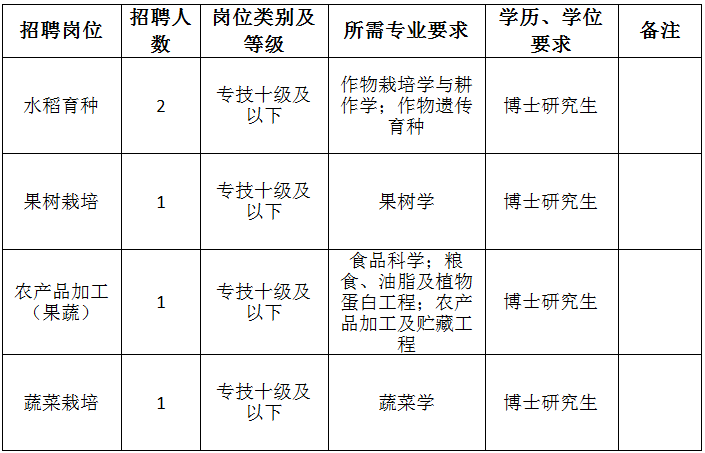 | 招聘岗位 | 招聘人数 | 岗位类别及等级 | 所需专业要求 | 学历、学位要求 | 备注 |
|---|---|---|---|---|---|
| 水稻育种 | 2 | 专技十级及以下 | 作物栽培学与耕作学；作物遗传育种 | 博士研究生 | |
| 果树栽培 | 1 | 专技十级及以下 | 果树学 | 博士研究生 | |
| 农产品加工（果蔬） | 1 | 专技十级及以下 | 食品科学；粮食、油脂及植物蛋白工程；农产品加工及贮藏工程 | 博士研究生 | |
| 蔬菜栽培 | 1 | 专技十级及以下 | 蔬菜学 | 博士研究生 | |